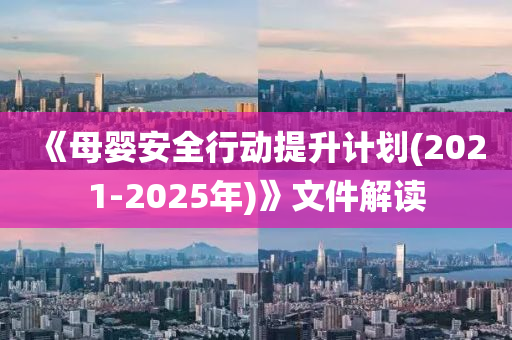 《母婴安全行动提升计划(2021-2025年)》文件解读